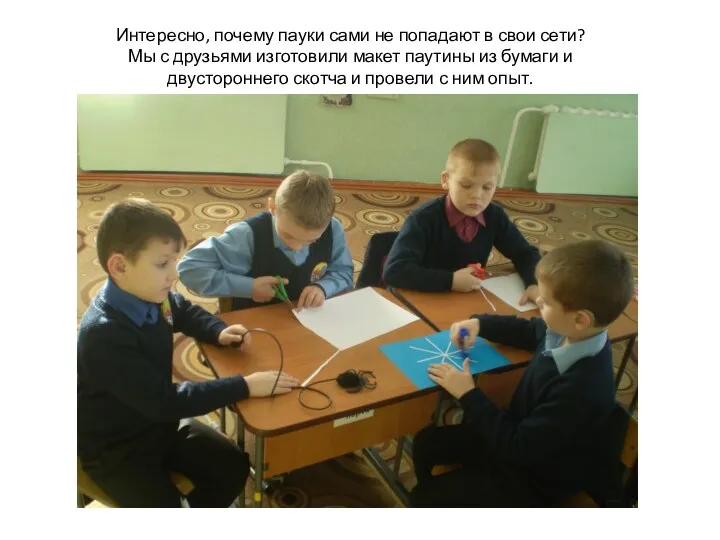 Интересно, почему пауки сами не попадают в свои сети? Мы с друзьями изготовили макет паутины из бумаги и двустороннего скотча и провели с ним опыт.